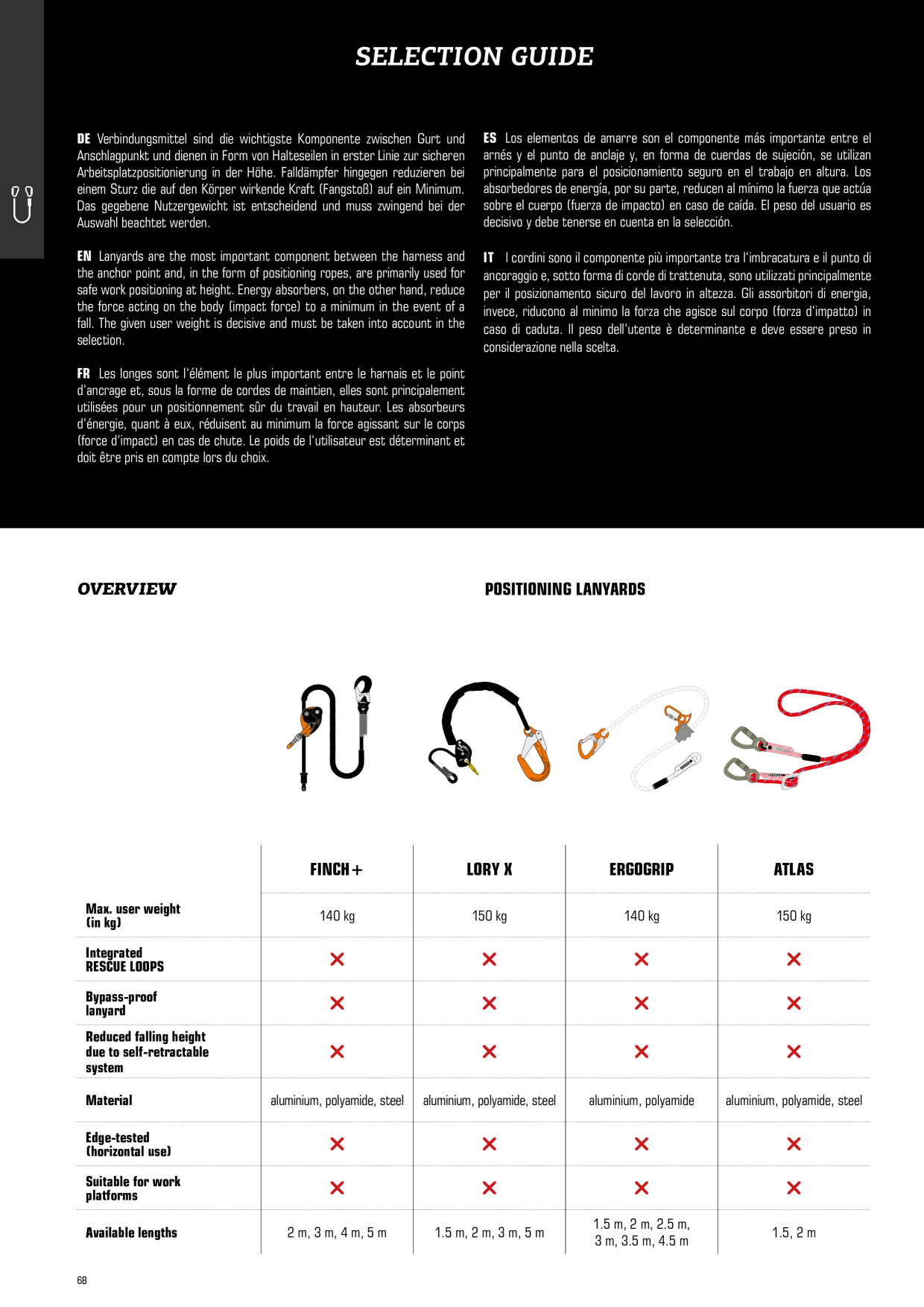 SELECTION GUIDE

DE Verbindungsmittel sind die wichtigste Komponente zwischen Gurt und Anschlagpunkt und dienen in Form von Halteseilen in erster Linie zur sicheren Arbeitsplatzpositionierung in der Höhe. Falldämpfer hingegen reduzieren bei einem Sturz die auf den Körper wirkende Kraft (Fangstoß) auf ein Minimum. Das gegebene Nutzergewicht ist entscheidend und muss zwingend bei der Auswahl beachtet werden.

EN Lanyards are the most important component between the harness and the anchor point and, in the form of positioning ropes, are primarily used for safe work positioning at height. Energy absorbers, on the other hand, reduce the force acting on the body (impact force) to a minimum in the event of a fall. The given user weight is decisive and must be taken into account in the selection.

FR Les longes sont l'élément le plus important entre le harnais et le point d'ancrage et, sous la forme de cordes de maintien, elles sont principalement utilisées pour un positionnement sûr du travail en hauteur. Les absorbeurs d'énergie, quant à eux, réduisent au minimum la force agissant sur le corps (force d'impact) en cas de chute. Le poids de l'utilisateur est déterminant et doit être pris en compte lors du choix.

ES Los elementos de amarre son el componente más importante entre el arnés y el punto de anclaje y, en forma de cuerdas de sujeción, se utilizan principalmente para el posicionamiento seguro en el trabajo en altura. Los absorbedores de energía, por su parte, reducen al mínimo la fuerza que actúa sobre el cuerpo (fuerza de impacto) en caso de caída. El peso del usuario es decisivo y debe tenerse en cuenta en la selección.

IT I cordini sono il componente più importante tra l'imbracatura e il punto di ancoraggio e, sotto forma di corde di trattenuta, sono utilizzati principalmente per il posizionamento sicuro del lavoro in altezza. Gli assorbitori di energia, invece, riducono al minimo la forza che agisce sul corpo (forza d'impatto) in caso di caduta. Il peso dell'utente è determinante e deve essere preso in considerazione nella scelta.

OVERVIEW

POSITIONING LANYARDS

| | FINCH+ | LORY X | ERGOGRIP | ATLAS |
|---|---|---|---|---|
| Max. user weight (in kg) | 140 kg | 150 kg | 140 kg | 150 kg |
| Integrated RESCUE LOOPS | ✕ | ✕ | ✕ | ✕ |
| Bypass-proof lanyard | ✕ | ✕ | ✕ | ✕ |
| Reduced falling height due to self-retractable system | ✕ | ✕ | ✕ | ✕ |
| Material | aluminium, polyamide, steel | aluminium, polyamide, steel | aluminium, polyamide | aluminium, polyamide, steel |
| Edge-tested (horizontal use) | ✕ | ✕ | ✕ | ✕ |
| Suitable for work platforms | ✕ | ✕ | ✕ | ✕ |
| Available lengths | 2 m, 3 m, 4 m, 5 m | 1.5 m, 2 m, 3 m, 5 m | 1.5 m, 2 m, 2.5 m, 3 m, 3.5 m, 4.5 m | 1.5, 2 m |

68